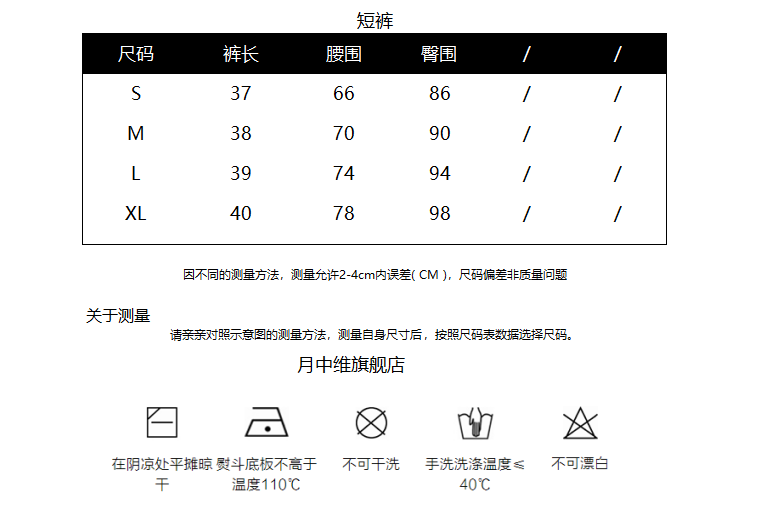 短裤

| 尺码 | 裤长 | 腰围 | 臀围 | / | / |
|---|---|---|---|---|---|
| S | 37 | 66 | 86 | / | / |
| M | 38 | 70 | 90 | / | / |
| L | 39 | 74 | 94 | / | / |
| XL | 40 | 78 | 98 | / | / |

因不同的测量方法，测量允许2-4cm内误差( CM )，尺码偏差非质量问题

关于测量

请亲亲对照示意图的测量方法，测量自身尺寸后，按照尺码表数据选择尺码。

月中维旗舰店

在阴凉处平摊晾干

熨斗底板不高于温度110℃

不可干洗

手洗洗涤温度≤40℃

不可漂白